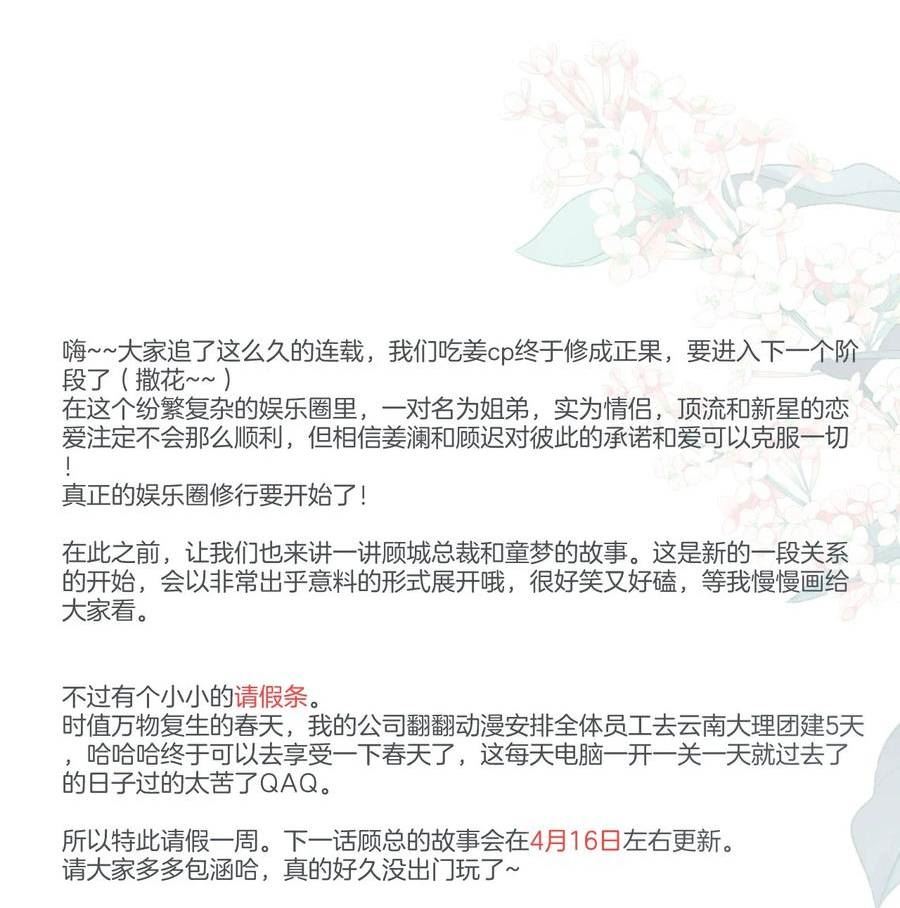 嗨~~大家追了这么久的连载，我们吃姜cp终于修成正果，要进入下一个阶段了（撒花~~）
在这个纷繁复杂的娱乐圈里，一对名为姐弟，实为情侣，顶流和新星的恋爱注定不会那么顺利，但相信姜澜和顾迟对彼此的承诺和爱可以克服一切！
真正的娱乐圈修行要开始了！

在此之前，让我们也来讲一讲顾城总裁和童梦的故事。这是新的一段关系的开始，会以非常出乎意料的形式展开哦，很好笑又好磕，等我慢慢画给大家看。

不过有个小小的请假条。
时值万物复生的春天，我的公司翻翻动漫安排全体员工去云南大理团建5天，哈哈哈终于可以去享受一下春天了，这每天电脑一开一关一天就过去了的日子过的太苦了QAQ。

所以特此请假一周。下一话顾总的故事会在4月16日左右更新。
请大家多多包涵哈，真的好久没出门玩了~